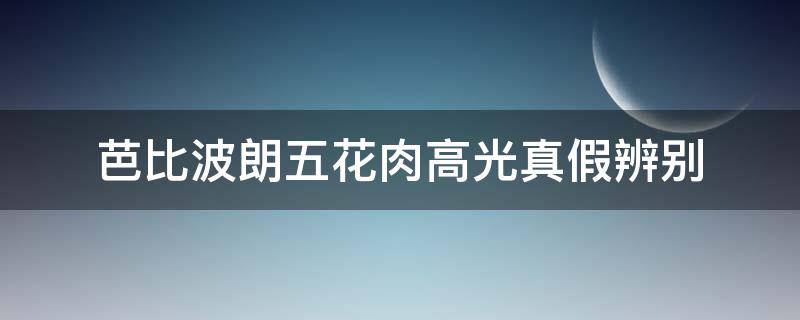 芭比波朗五花肉高光真假辨别